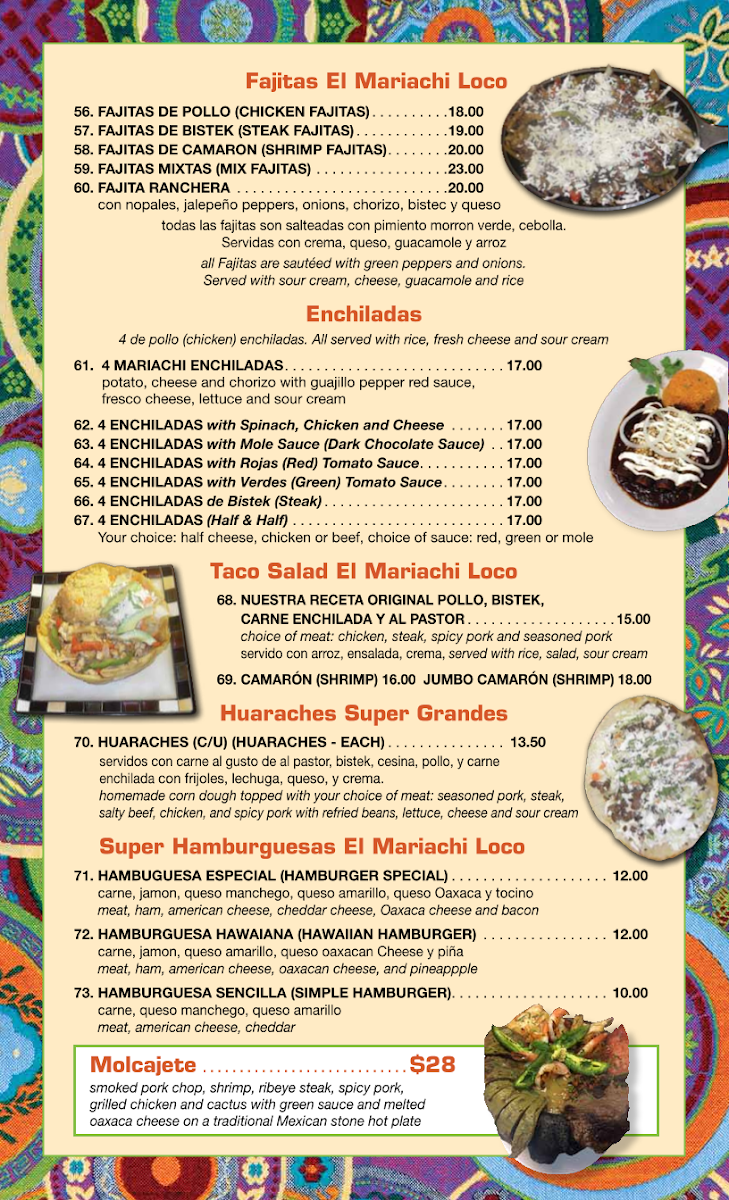 Fajitas El Mariachi Loco

56. FAJITAS DE POLLO (CHICKEN FAJITAS) 18.00
57. FAJITAS DE BISTEK (STEAK FAJITAS) 19.00
58. FAJITAS DE CAMARON (SHRIMP FAJITAS) 20.00
59. FAJITAS MIXTAS (MIX FAJITAS) 23.00
60. FAJITA RANCHERA 20.00
con nopales, jalepeño peppers, onions, chorizo, bistec y queso

todas las fajitas son salteadas con pimiento morron verde, cebolla. Servidas con crema, queso, guacamole y arroz

all Fajitas are sautéed with green peppers and onions. Served with sour cream, cheese, guacamole and rice

Enchiladas

4 de pollo (chicken) enchiladas. All served with rice, fresh cheese and sour cream

61. 4 MARIACHI ENCHILADAS 17.00
potato, cheese and chorizo with guajillo pepper red sauce, fresco cheese, lettuce and sour cream

62. 4 ENCHILADAS with Spinach, Chicken and Cheese 17.00
63. 4 ENCHILADAS with Mole Sauce (Dark Chocolate Sauce) 17.00
64. 4 ENCHILADAS with Rojas (Red) Tomato Sauce 17.00
65. 4 ENCHILADAS with Verdes (Green) Tomato Sauce 17.00
66. 4 ENCHILADAS de Bistek (Steak) 17.00
67. 4 ENCHILADAS (Half & Half) 17.00
Your choice: half cheese, chicken or beef, choice of sauce: red, green or mole

Taco Salad El Mariachi Loco

68. NUESTRA RECETA ORIGINAL POLLO, BISTEK, CARNE ENCHILADA Y AL PASTOR 15.00
choice of meat: chicken, steak, spicy pork and seasoned pork
servido con arroz, ensalada, crema, served with rice, salad, sour cream

69. CAMARÓN (SHRIMP) 16.00 JUMBO CAMARÓN (SHRIMP) 18.00

Huaraches Super Grandes

70. HUARACHES (C/U) (HUARACHES - EACH) 13.50
servidos con carne al gusto de al pastor, bistek, cesina, pollo, y carne enchilada con frijoles, lechuga, queso, y crema.
homemade corn dough topped with your choice of meat: seasoned pork, steak, salty beef, chicken, and spicy pork with refried beans, lettuce, cheese and sour cream

Super Hamburguesas El Mariachi Loco

71. HAMBUGUESA ESPECIAL (HAMBURGER SPECIAL) 12.00
carne, jamon, queso manchego, queso amarillo, queso Oaxaca y tocino
meat, ham, american cheese, cheddar cheese, Oaxaca cheese and bacon

72. HAMBURGUESA HAWAIANA (HAWAIIAN HAMBURGER) 12.00
carne, jamon, queso amarillo, queso oaxacan Cheese y piña
meat, ham, american cheese, oaxacan cheese, and pineappple

73. HAMBURGUESA SENCILLA (SIMPLE HAMBURGER) 10.00
carne, queso manchego, queso amarillo
meat, american cheese, cheddar

Molcajete $28
smoked pork chop, shrimp, ribeye steak, spicy pork, grilled chicken and cactus with green sauce and melted oaxaca cheese on a traditional Mexican stone hot plate